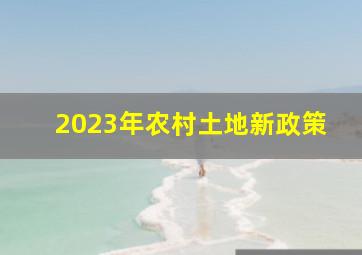 2023年农村土地新政策